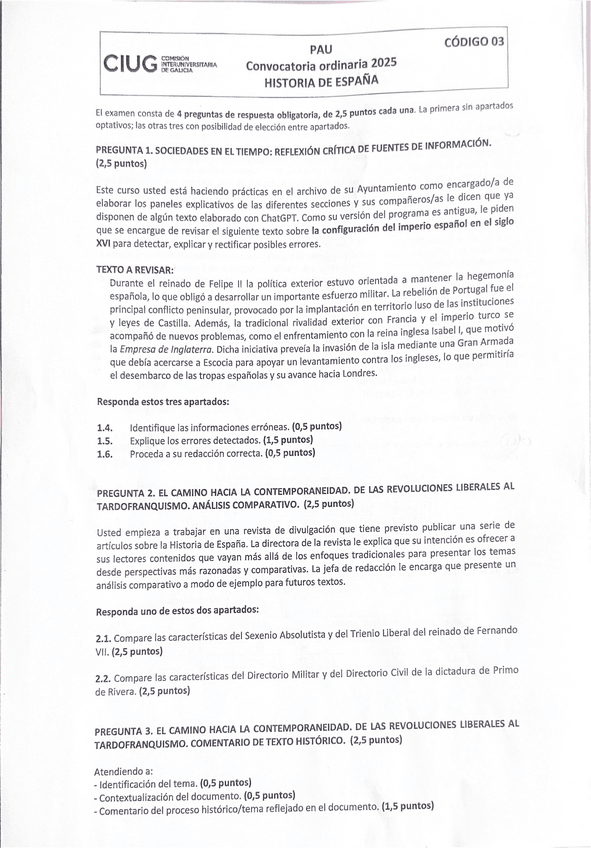 CIUG COMISIÓN INTERUNIVERSITARIA DE GALICIA

PAU
Convocatoria ordinaria 2025
HISTORIA DE ESPAÑA

CÓDIGO 03

El examen consta de 4 preguntas de respuesta obligatoria, de 2,5 puntos cada una. La primera sin apartados optativos; las otras tres con posibilidad de elección entre apartados.

PREGUNTA 1. SOCIEDADES EN EL TIEMPO: REFLEXIÓN CRÍTICA DE FUENTES DE INFORMACIÓN. (2,5 puntos)

Este curso usted está haciendo prácticas en el archivo de su Ayuntamiento como encargado/a de elaborar los paneles explicativos de las diferentes secciones y sus compañeros/as le dicen que ya disponen de algún texto elaborado con ChatGPT. Como su versión del programa es antigua, le piden que se encargue de revisar el siguiente texto sobre la configuración del imperio español en el siglo XVI para detectar, explicar y rectificar posibles errores.

TEXTO A REVISAR:
Durante el reinado de Felipe II la política exterior estuvo orientada a mantener la hegemonía española, lo que obligó a desarrollar un importante esfuerzo militar. La rebelión de Portugal fue el principal conflicto peninsular, provocado por la implantación en territorio luso de las instituciones y leyes de Castilla. Además, la tradicional rivalidad exterior con Francia y el imperio turco se acompañó de nuevos problemas, como el enfrentamiento con la reina inglesa Isabel I, que motivó la Empresa de Inglaterra. Dicha iniciativa preveía la invasión de la isla mediante una Gran Armada que debía acercarse a Escocia para apoyar un levantamiento contra los ingleses, lo que permitiría el desembarco de las tropas españolas y su avance hacia Londres.

Responda estos tres apartados:

1.4. Identifique las informaciones erróneas. (0,5 puntos)
1.5. Explique los errores detectados. (1,5 puntos)
1.6. Proceda a su redacción correcta. (0,5 puntos)

PREGUNTA 2. EL CAMINO HACIA LA CONTEMPORANEIDAD. DE LAS REVOLUCIONES LIBERALES AL TARDOFRANQUISMO. ANÁLISIS COMPARATIVO. (2,5 puntos)

Usted empieza a trabajar en una revista de divulgación que tiene previsto publicar una serie de artículos sobre la Historia de España. La directora de la revista le explica que su intención es ofrecer a sus lectores contenidos que vayan más allá de los enfoques tradicionales para presentar los temas desde perspectivas más razonadas y comparativas. La jefa de redacción le encarga que presente un análisis comparativo a modo de ejemplo para futuros textos.

Responda uno de estos dos apartados:

2.1. Compare las características del Sexenio Absolutista y del Trienio Liberal del reinado de Fernando VII. (2,5 puntos)

2.2. Compare las características del Directorio Militar y del Directorio Civil de la dictadura de Primo de Rivera. (2,5 puntos)

PREGUNTA 3. EL CAMINO HACIA LA CONTEMPORANEIDAD. DE LAS REVOLUCIONES LIBERALES AL TARDOFRANQUISMO. COMENTARIO DE TEXTO HISTÓRICO. (2,5 puntos)

Atendiendo a:
- Identificación del tema. (0,5 puntos)
- Contextualización del documento. (0,5 puntos)
- Comentario del proceso histórico/tema reflejado en el documento. (1,5 puntos)